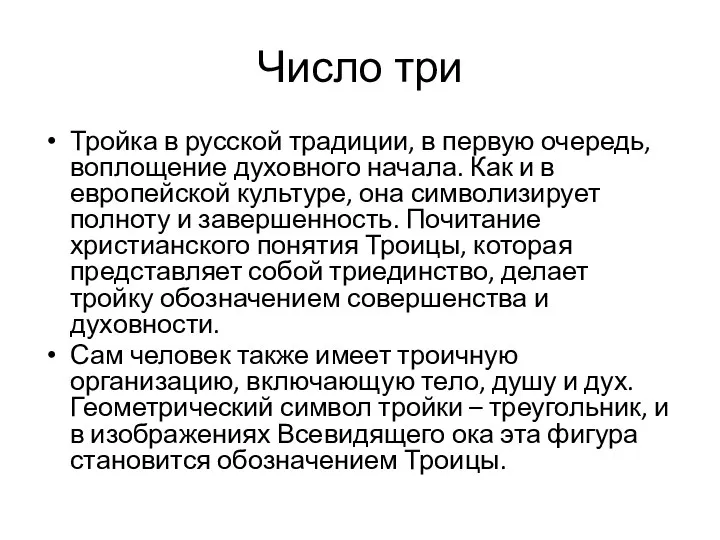 Число три

• Тройка в русской традиции, в первую очередь, воплощение духовного начала. Как и в европейской культуре, она символизирует полноту и завершенность. Почитание христианского понятия Троицы, которая представляет собой триединство, делает тройку обозначением совершенства и духовности.
• Сам человек также имеет троичную организацию, включающую тело, душу и дух. Геометрический символ тройки – треугольник, и в изображениях Всевидящего ока эта фигура становится обозначением Троицы.